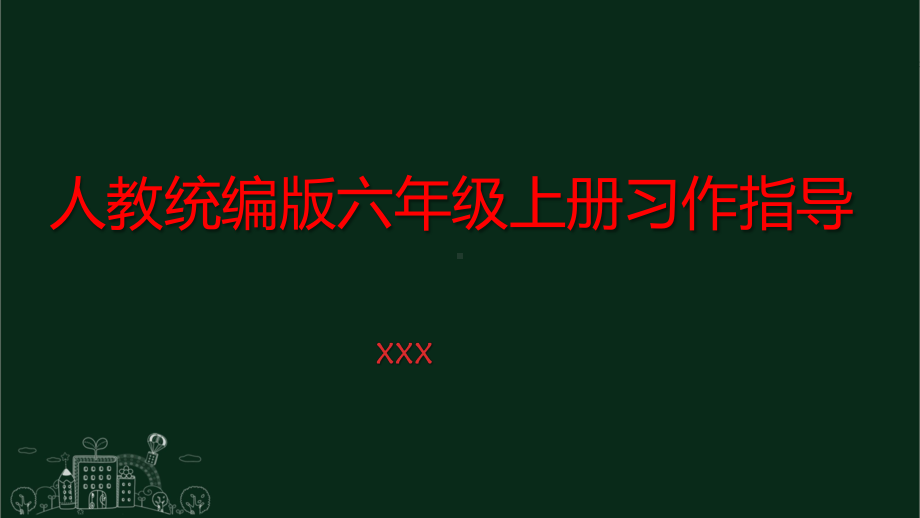 人教统编版六年级上册习作指导

XXX